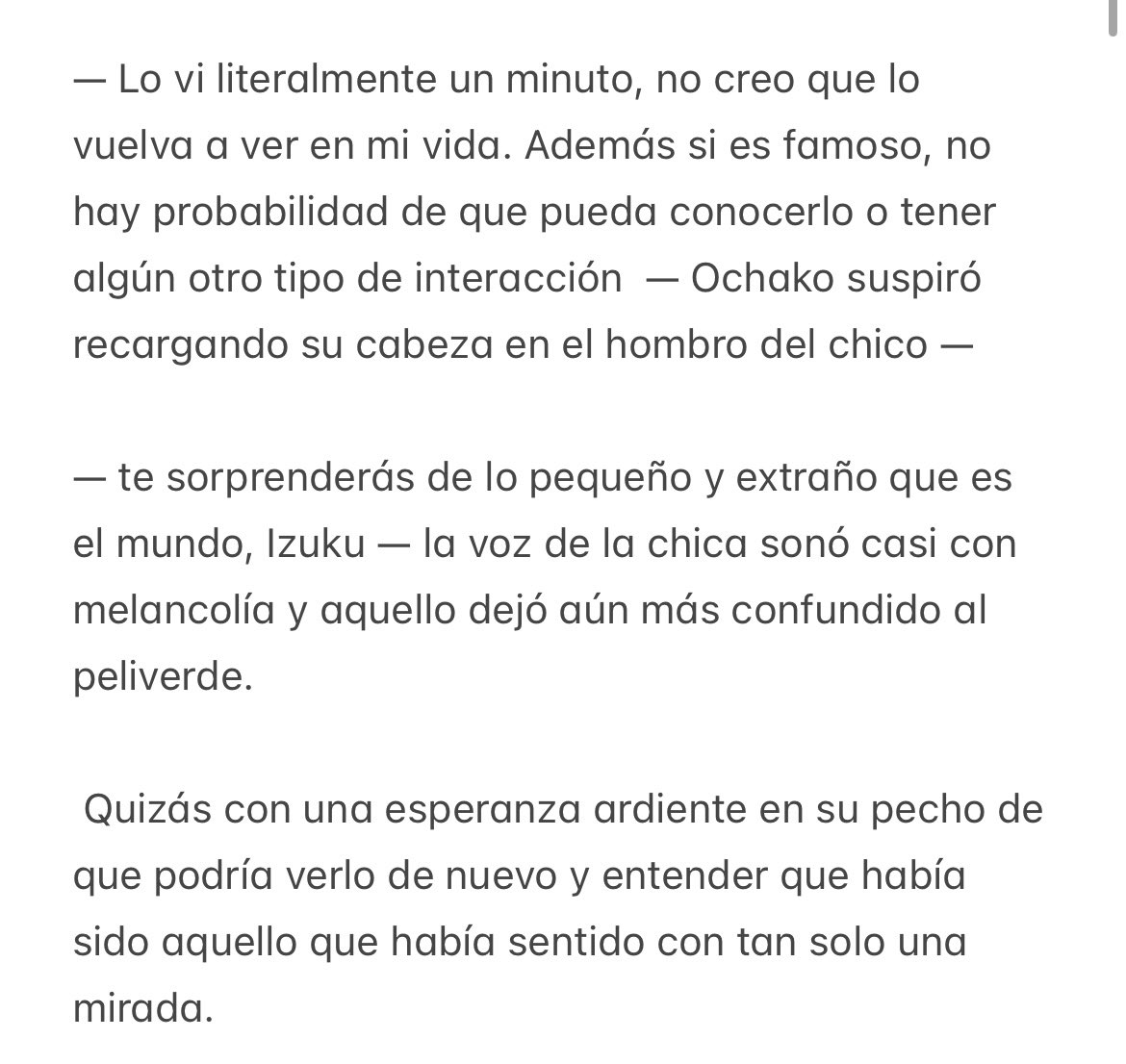 — Lo vi literalmente un minuto, no creo que lo vuelva a ver en mi vida. Además si es famoso, no hay probabilidad de que pueda conocerlo o tener algún otro tipo de interacción — Ochako suspiró recargando su cabeza en el hombro del chico —

— te sorprenderás de lo pequeño y extraño que es el mundo, Izuku — la voz de la chica sonó casi con melancolía y aquello dejó aún más confundido al peliverde.

Quizás con una esperanza ardiente en su pecho de que podría verlo de nuevo y entender que había sido aquello que había sentido con tan solo una mirada.